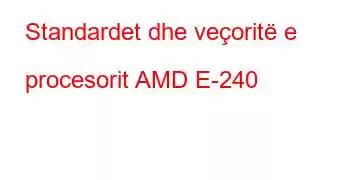 Standardet dhe veçoritë e procesorit AMD E-240